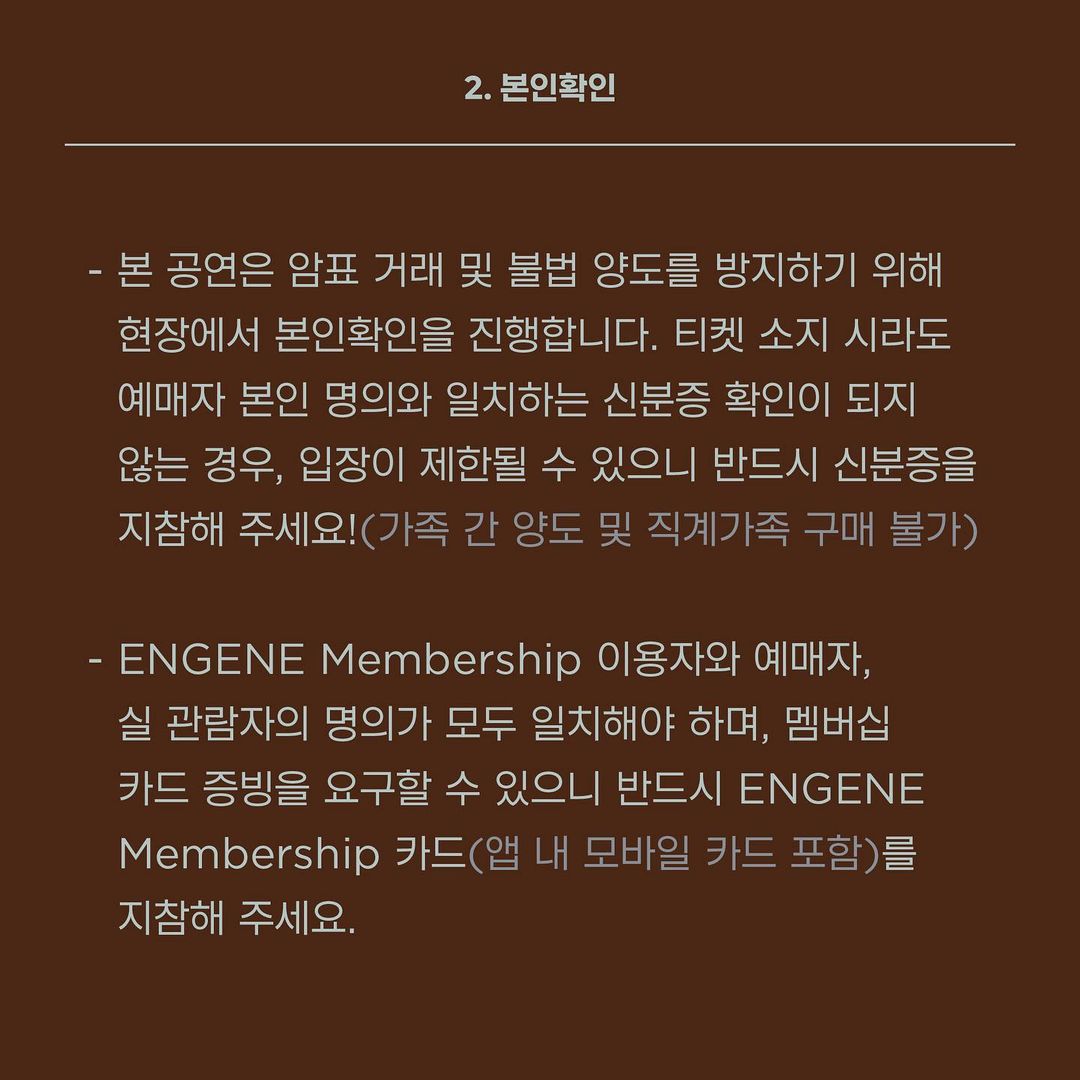 2. 본인확인

- 본 공연은 암표 거래 및 불법 양도를 방지하기 위해 현장에서 본인확인을 진행합니다. 티켓 소지 시라도 예매자 본인 명의와 일치하는 신분증 확인이 되지 않는 경우, 입장이 제한될 수 있으니 반드시 신분증을 지참해 주세요!(가족 간 양도 및 직계가족 구매 불가)

- ENGENE Membership 이용자와 예매자, 실 관람자의 명의가 모두 일치해야 하며, 멤버십 카드 증빙을 요구할 수 있으니 반드시 ENGENE Membership 카드(앱 내 모바일 카드 포함)를 지참해 주세요.